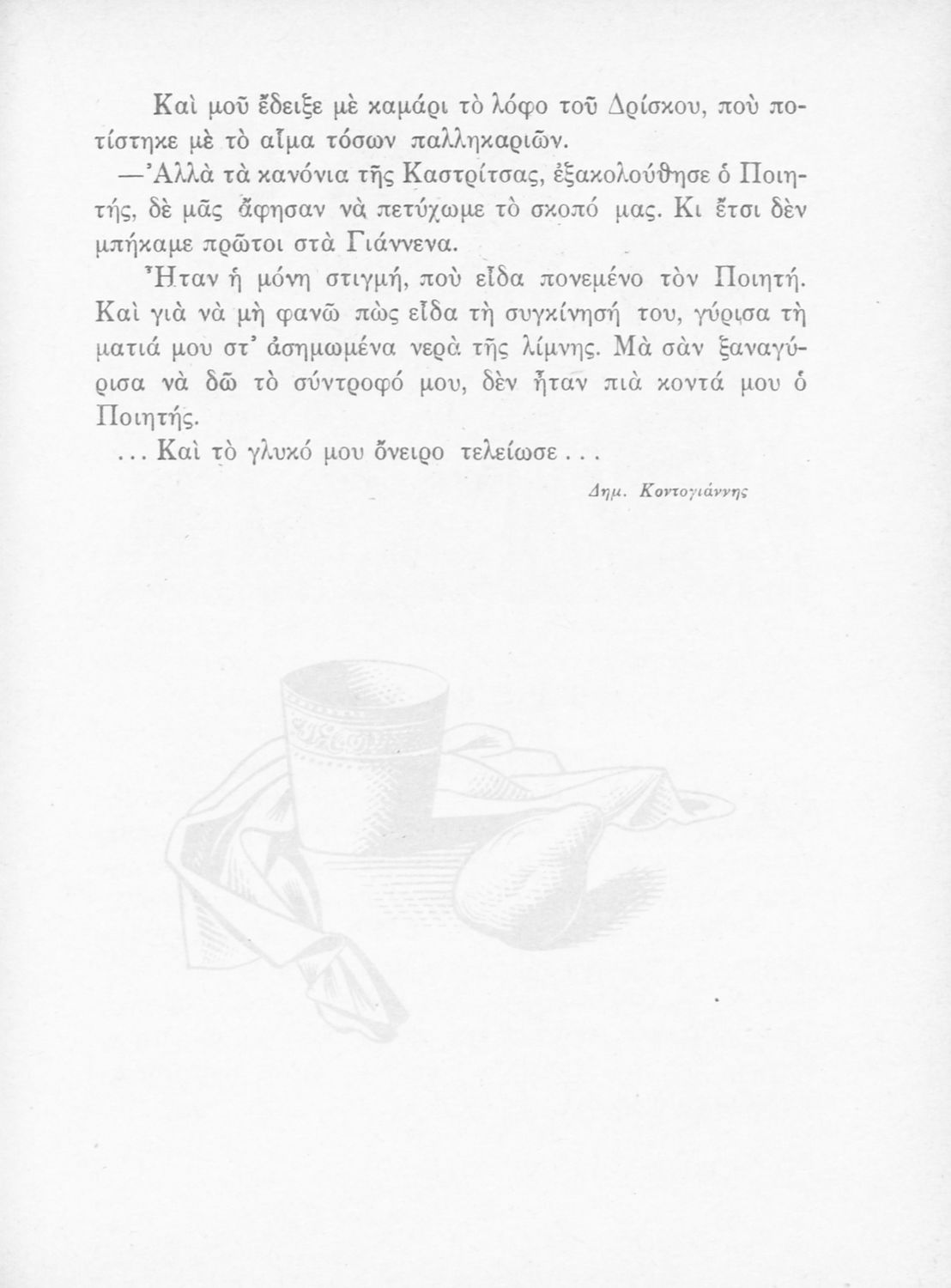 Καὶ μοῦ ἔδειξε μὲ καμάρι τὸ λόφο τοῦ Δρίσκου, ποὺ ποτίστηκε μὲ τὸ αἷμα τόσων παλληκαριῶν.

—Ἀλλὰ τὰ κανόνια τῆς Καστρίτσας, ἐξακολούθησε ὁ Ποιητής, δὲ μᾶς ἄφησαν νὰ πετύχωμε τὸ σκοπό μας. Κι ἔτσι δὲν μπήκαμε πρῶτοι στὰ Γιάννενα.

Ἦταν ἡ μόνη στιγμή, ποὺ εἶδα πονεμένο τὸν Ποιητή. Καὶ γιὰ νὰ μὴ φανῶ πὼς εἶδα τὴ συγκίνησή του, γύρισα τὴ ματιά μου στ' ἀσημωμένα νερὰ τῆς λίμνης. Μὰ σὰν ξαναγύρισα νὰ δῶ τὸ σύντροφό μου, δὲν ἦταν πιὰ κοντά μου ὁ Ποιητής.

... Καὶ τὸ γλυκό μου ὄνειρο τελείωσε...

Δημ. Κοντογιάννης